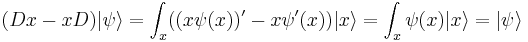 $(Dx - xD)|\psi\rangle = \int_x ((x\psi(x))' - x\psi'(x))|x\rangle = \int_x \psi(x)|x\rangle = |\psi\rangle$